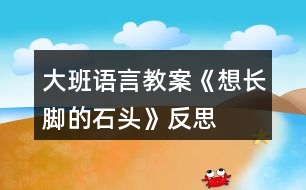 大班语言教案《想长脚的石头》反思